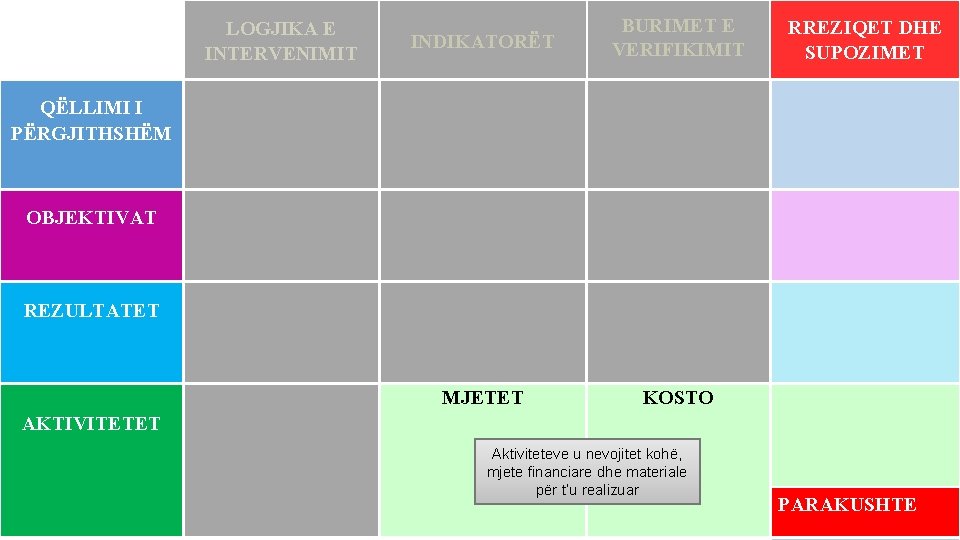 |  | LOGJIKA E INTERVENIMIT | INDIKATORËT | BURIMET E VERIFIKIMIT | RREZIQET DHE SUPOZIMET |
|---|---|---|---|---|
| QËLLIMI I PËRGJITHSHËM |  |  |  |  |
| OBJEKTIVAT |  |  |  |  |
| REZULTATET |  |  |  |  |
| AKTIVITETET |  | MJETET | KOSTO | PARAKUSHTE |

Aktiviteteve u nevojitet kohë, mjete financiare dhe materiale për t'u realizuar